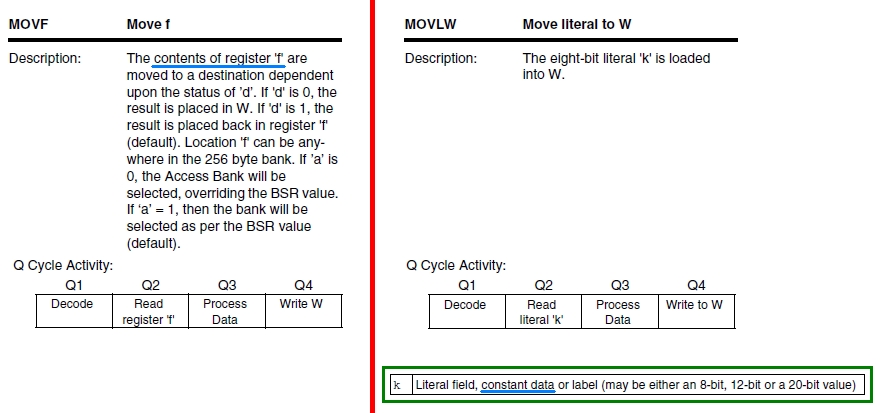 MOVF Move f

Description: The contents of register 'f' are moved to a destination dependent upon the status of 'd'. If 'd' is 0, the result is placed in W. If 'd' is 1, the result is placed back in register 'f' (default). Location 'f' can be anywhere in the 256 byte bank. If 'a' is 0, the Access Bank will be selected, overriding the BSR value. If 'a' = 1, then the bank will be selected as per the BSR value (default).

Q Cycle Activity:

| Q1 | Q2 | Q3 | Q4 |
|---|---|---|---|
| Decode | Read register 'f' | Process Data | Write W |

MOVLW Move literal to W

Description: The eight-bit literal 'k' is loaded into W.

Q Cycle Activity:

| Q1 | Q2 | Q3 | Q4 |
|---|---|---|---|
| Decode | Read literal 'k' | Process Data | Write to W |

| k | Literal field, constant data or label (may be either an 8-bit, 12-bit or a 20-bit value) |
|---|---|